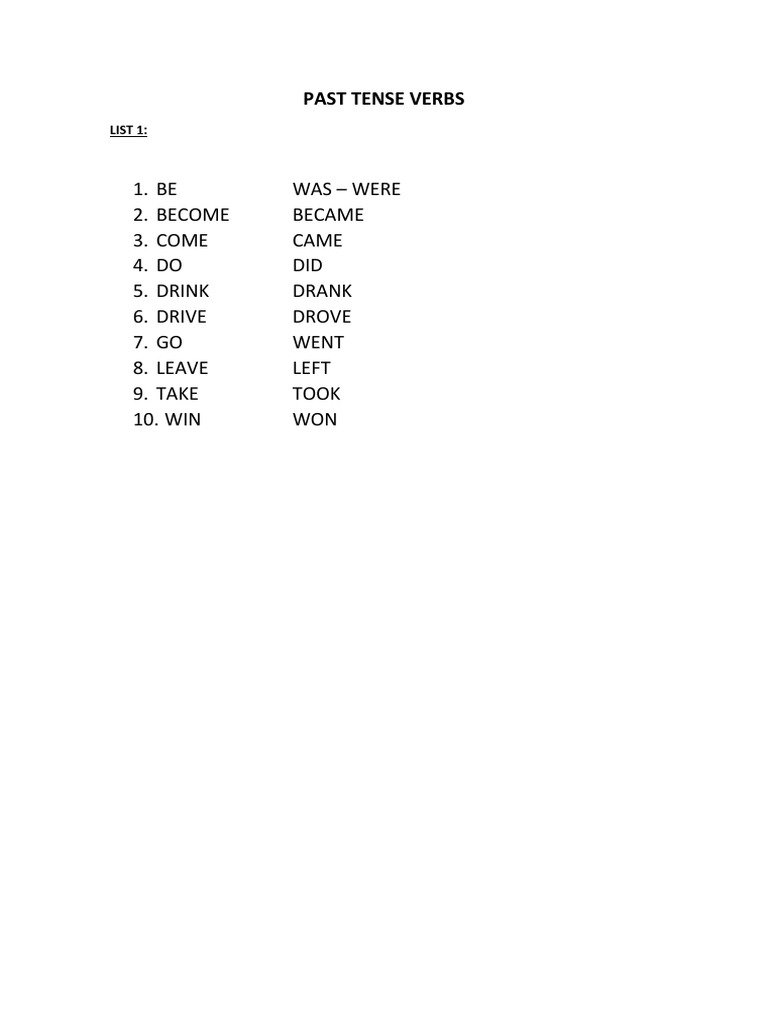 PAST TENSE VERBS

LIST 1:

1. BE WAS – WERE
2. BECOME BECAME
3. COME CAME
4. DO DID
5. DRINK DRANK
6. DRIVE DROVE
7. GO WENT
8. LEAVE LEFT
9. TAKE TOOK
10. WIN WON